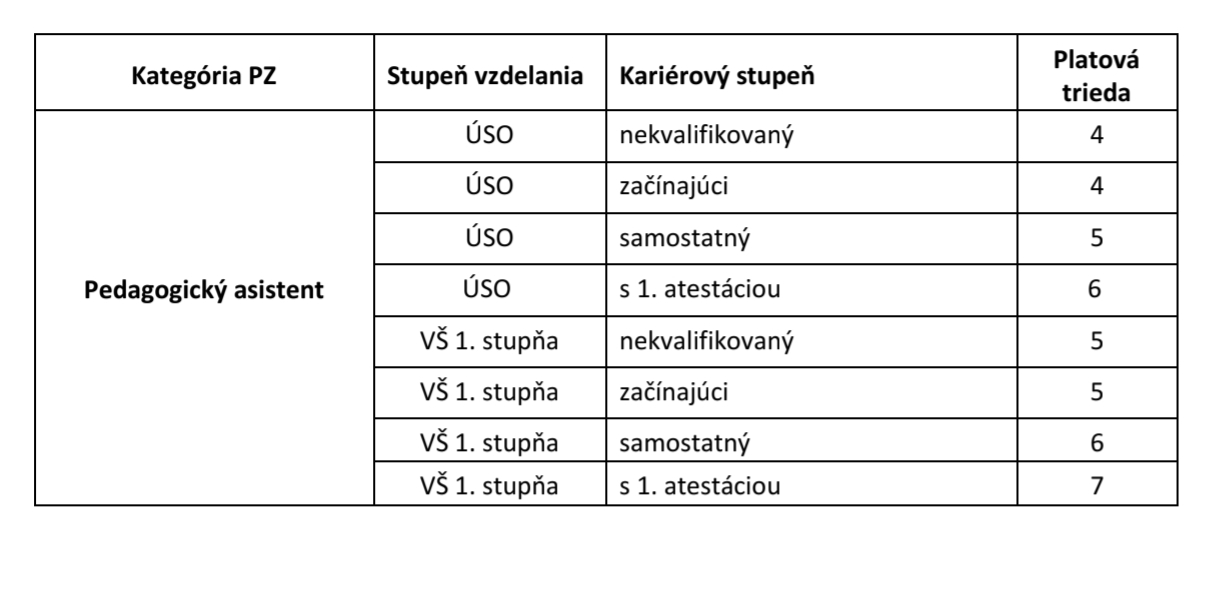 | Kategória PZ | Stupeň vzdelania | Kariérový stupeň | Platová trieda |
|---|---|---|---|
| Pedagogický asistent | ÚSO | nekvalifikovaný | 4 |
| | ÚSO | začínajúci | 4 |
| | ÚSO | samostatný | 5 |
| | ÚSO | s 1. atestáciou | 6 |
| | VŠ 1. stupňa | nekvalifikovaný | 5 |
| | VŠ 1. stupňa | začínajúci | 5 |
| | VŠ 1. stupňa | samostatný | 6 |
| | VŠ 1. stupňa | s 1. atestáciou | 7 |